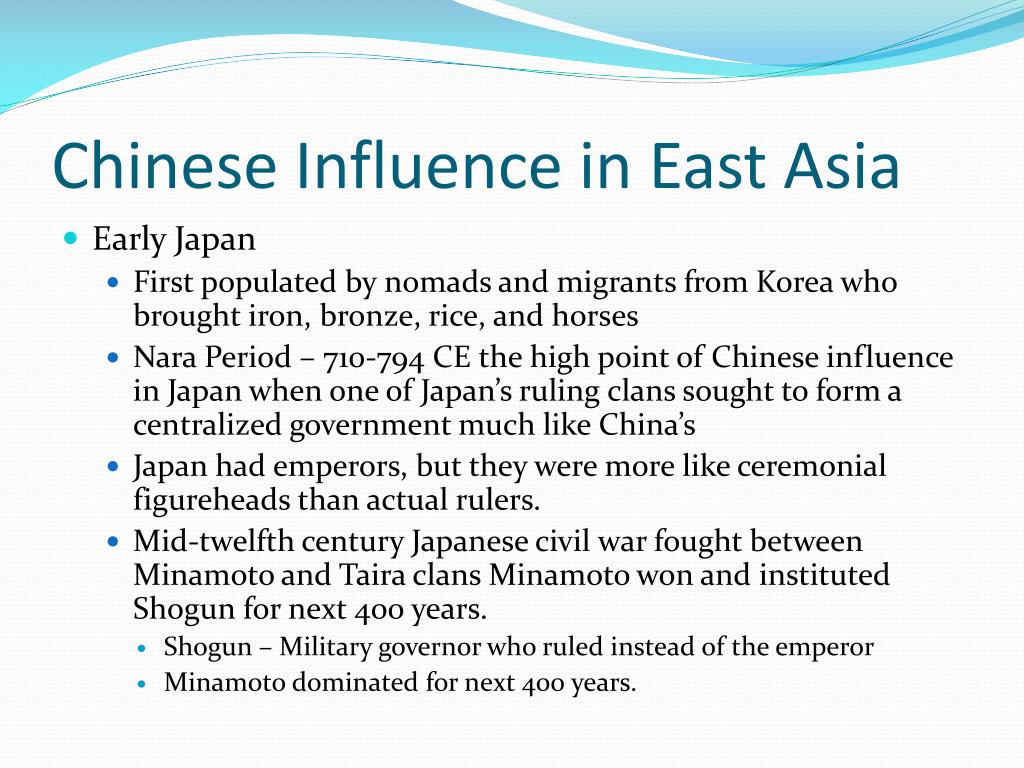 Chinese Influence in East Asia

- Early Japan
  - First populated by nomads and migrants from Korea who brought iron, bronze, rice, and horses
  - Nara Period – 710-794 CE the high point of Chinese influence in Japan when one of Japan's ruling clans sought to form a centralized government much like China's
  - Japan had emperors, but they were more like ceremonial figureheads than actual rulers.
  - Mid-twelfth century Japanese civil war fought between Minamoto and Taira clans Minamoto won and instituted Shogun for next 400 years.
    - Shogun – Military governor who ruled instead of the emperor
    - Minamoto dominated for next 400 years.